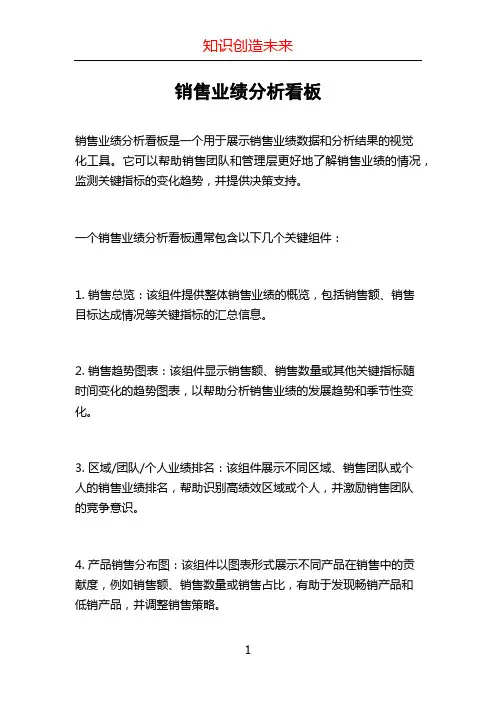 知识创造未来

销售业绩分析看板

销售业绩分析看板是一个用于展示销售业绩数据和分析结果的视觉化工具。它可以帮助销售团队和管理层更好地了解销售业绩的情况，监测关键指标的变化趋势，并提供决策支持。

一个销售业绩分析看板通常包含以下几个关键组件：

1. 销售总览：该组件提供整体销售业绩的概览，包括销售额、销售目标达成情况等关键指标的汇总信息。

2. 销售趋势图表：该组件显示销售额、销售数量或其他关键指标随时间变化的趋势图表，以帮助分析销售业绩的发展趋势和季节性变化。

3. 区域/团队/个人业绩排名：该组件展示不同区域、销售团队或个人的销售业绩排名，帮助识别高绩效区域或个人，并激励销售团队的竞争意识。

4. 产品销售分布图：该组件以图表形式展示不同产品在销售中的贡献度，例如销售额、销售数量或销售占比，有助于发现畅销产品和低销产品，并调整销售策略。

1